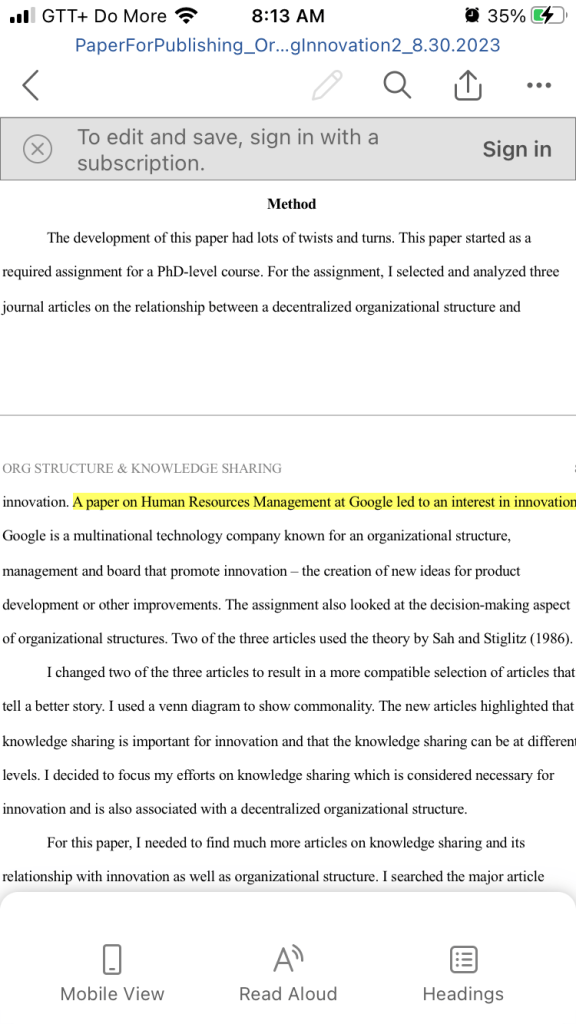 GTT+ Do More 8:13 AM 35%

PaperForPublishing_Or...gInnovation2_8.30.2023

To edit and save, sign in with a subscription.

Sign in

Method

The development of this paper had lots of twists and turns. This paper started as a required assignment for a PhD-level course. For the assignment, I selected and analyzed three journal articles on the relationship between a decentralized organizational structure and

ORG STRUCTURE & KNOWLEDGE SHARING

innovation. A paper on Human Resources Management at Google led to an interest in innovation Google is a multinational technology company known for an organizational structure, management and board that promote innovation – the creation of new ideas for product development or other improvements. The assignment also looked at the decision-making aspect of organizational structures. Two of the three articles used the theory by Sah and Stiglitz (1986).

I changed two of the three articles to result in a more compatible selection of articles that tell a better story. I used a venn diagram to show commonality. The new articles highlighted that knowledge sharing is important for innovation and that the knowledge sharing can be at different levels. I decided to focus my efforts on knowledge sharing which is considered necessary for innovation and is also associated with a decentralized organizational structure.

For this paper, I needed to find much more articles on knowledge sharing and its relationship with innovation as well as organizational structure. I searched the major article

Mobile View Read Aloud Headings